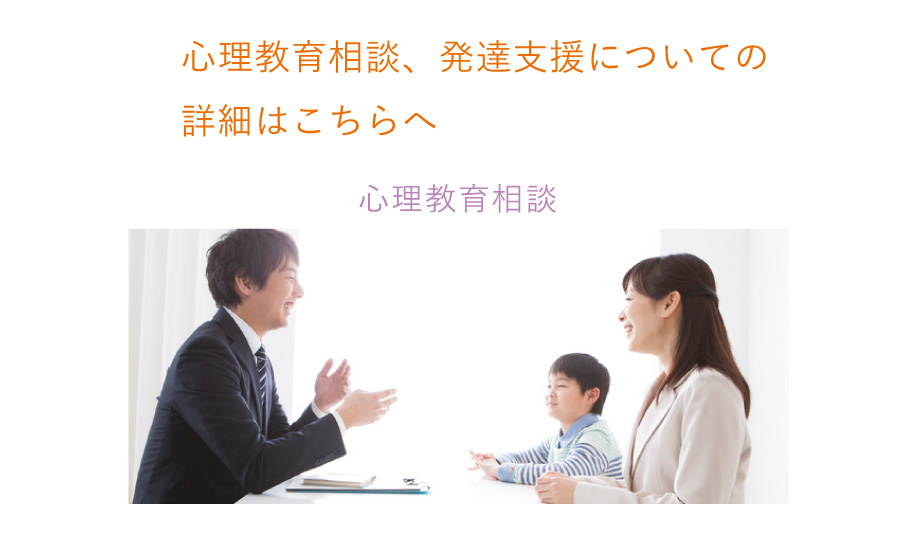 心理教育相談、発達支援についての詳細はこちらへ

心理教育相談